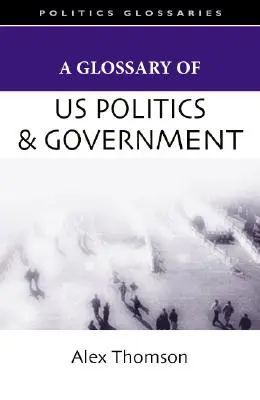 POLITICS GLOSSARIES

A GLOSSARY OF

US POLITICS & GOVERNMENT

Alex Thomson